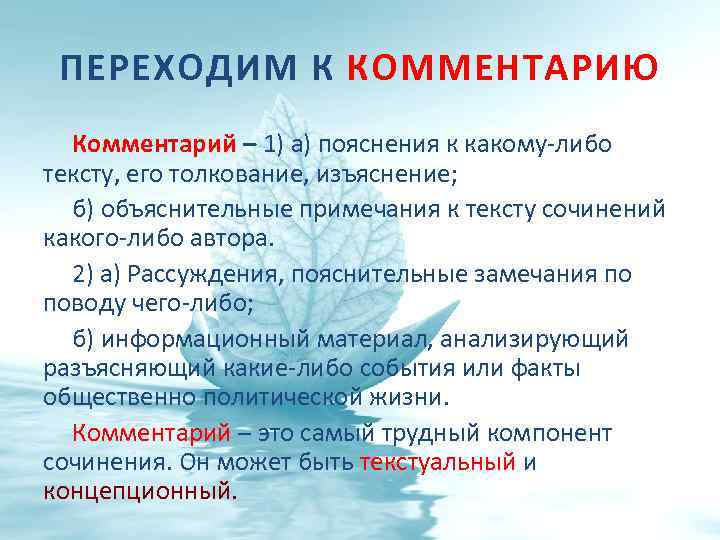 ПЕРЕХОДИМ К КОММЕНТАРИЮ

Комментарий – 1) а) пояснения к какому-либо тексту, его толкование, изъяснение;

б) объяснительные примечания к тексту сочинений какого-либо автора.

2) а) Рассуждения, пояснительные замечания по поводу чего-либо;

б) информационный материал, анализирующий разъясняющий какие-либо события или факты общественно политической жизни.

Комментарий – это самый трудный компонент сочинения. Он может быть текстуальный и концепционный.